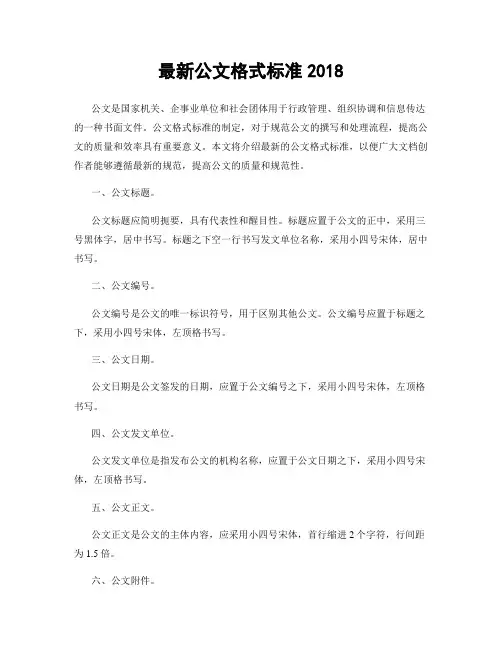 最新公文格式标准 2018

公文是国家机关、企事业单位和社会团体用于行政管理、组织协调和信息传达的一种书面文件。公文格式标准的制定，对于规范公文的撰写和处理流程，提高公文的质量和效率具有重要意义。本文将介绍最新的公文格式标准，以便广大文档创作者能够遵循最新的规范，提高公文的质量和规范性。

一、公文标题。

公文标题应简明扼要，具有代表性和醒目性。标题应置于公文的正中，采用三号黑体字，居中书写。标题之下空一行书写发文单位名称，采用小四号宋体，居中书写。

二、公文编号。

公文编号是公文的唯一标识符号，用于区别其他公文。公文编号应置于标题之下，采用小四号宋体，左顶格书写。

三、公文日期。

公文日期是公文签发的日期，应置于公文编号之下，采用小四号宋体，左顶格书写。

四、公文发文单位。

公文发文单位是指发布公文的机构名称，应置于公文日期之下，采用小四号宋体，左顶格书写。

五、公文正文。

公文正文是公文的主体内容，应采用小四号宋体，首行缩进 2 个字符，行间距为 1.5 倍。

六、公文附件。